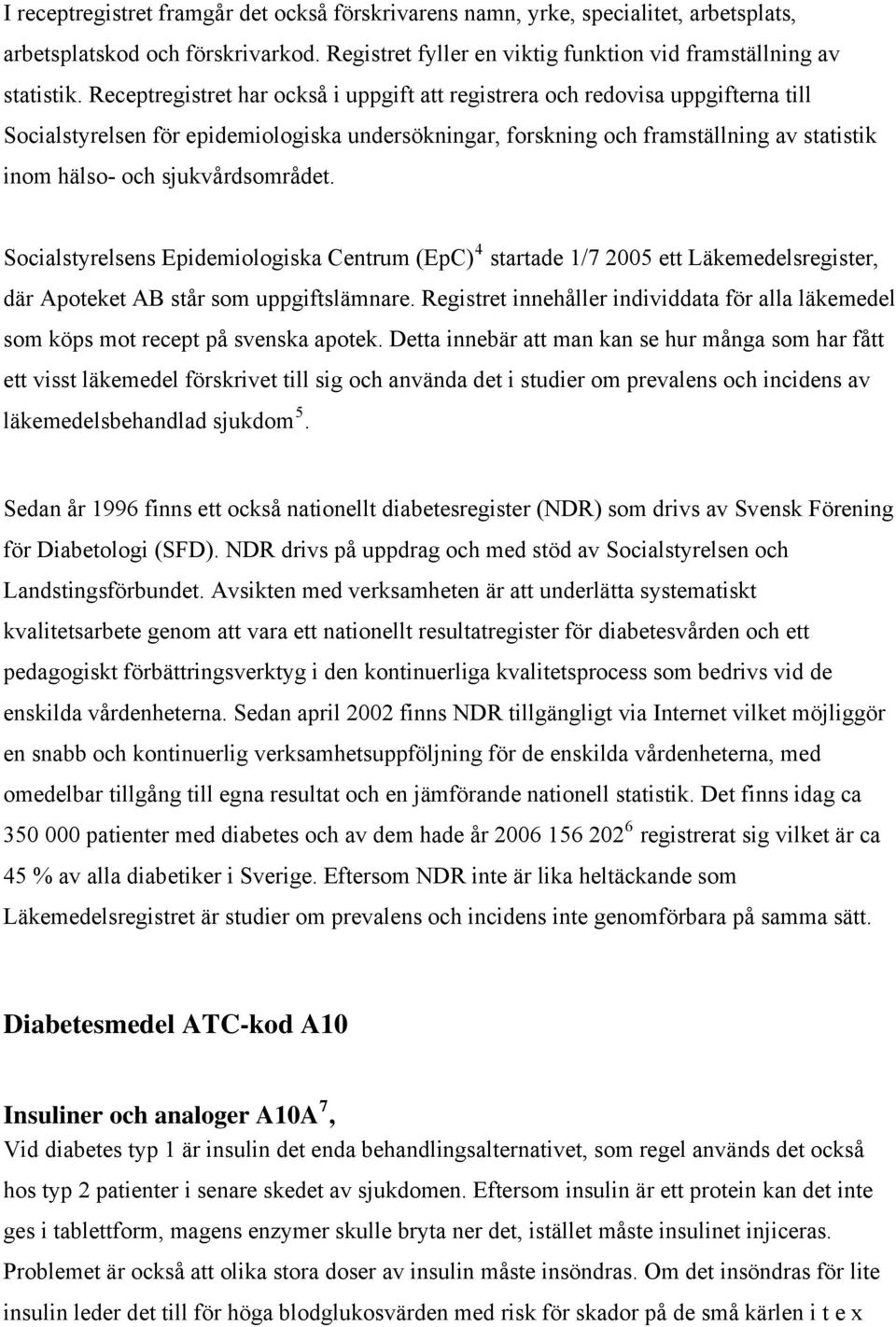 I receptregistret framgår det också förskrivarens namn, yrke, specialitet, arbetsplats, arbetsplatskod och förskrivarkod. Registret fyller en viktig funktion vid framställning av statistik. Receptregistret har också i uppgift att registrera och redovisa uppgifterna till Socialstyrelsen för epidemiologiska undersökningar, forskning och framställning av statistik inom hälso- och sjukvårdsområdet.

Socialstyrelsens Epidemiologiska Centrum (EpC)$^4$ startade 1/7 2005 ett Läkemedelsregister, där Apoteket AB står som uppgiftslämnare. Registret innehåller individdata för alla läkemedel som köps mot recept på svenska apotek. Detta innebär att man kan se hur många som har fått ett visst läkemedel förskrivet till sig och använda det i studier om prevalens och incidens av läkemedelsbehandlad sjukdom$^5$.

Sedan år 1996 finns ett också nationellt diabetesregister (NDR) som drivs av Svensk Förening för Diabetologi (SFD). NDR drivs på uppdrag och med stöd av Socialstyrelsen och Landstingsförbundet. Avsikten med verksamheten är att underlätta systematiskt kvalitetsarbete genom att vara ett nationellt resultatregister för diabetesvården och ett pedagogiskt förbättringsverktyg i den kontinuerliga kvalitetsprocess som bedrivs vid de enskilda vårdenheterna. Sedan april 2002 finns NDR tillgängligt via Internet vilket möjliggör en snabb och kontinuerlig verksamhetsuppföljning för de enskilda vårdenheterna, med omedelbar tillgång till egna resultat och en jämförande nationell statistik. Det finns idag ca 350 000 patienter med diabetes och av dem hade år 2006 156 202$^6$ registrerat sig vilket är ca 45 % av alla diabetiker i Sverige. Eftersom NDR inte är lika heltäckande som Läkemedelsregistret är studier om prevalens och incidens inte genomförbara på samma sätt.

Diabetesmedel ATC-kod A10

Insuliner och analoger A10A$^7$,
Vid diabetes typ 1 är insulin det enda behandlingsalternativet, som regel används det också hos typ 2 patienter i senare skedet av sjukdomen. Eftersom insulin är ett protein kan det inte ges i tablettform, magens enzymer skulle bryta ner det, istället måste insulinet injiceras. Problemet är också att olika stora doser av insulin måste insöndras. Om det insöndras för lite insulin leder det till för höga blodglukosvärden med risk för skador på de små kärlen i t e x